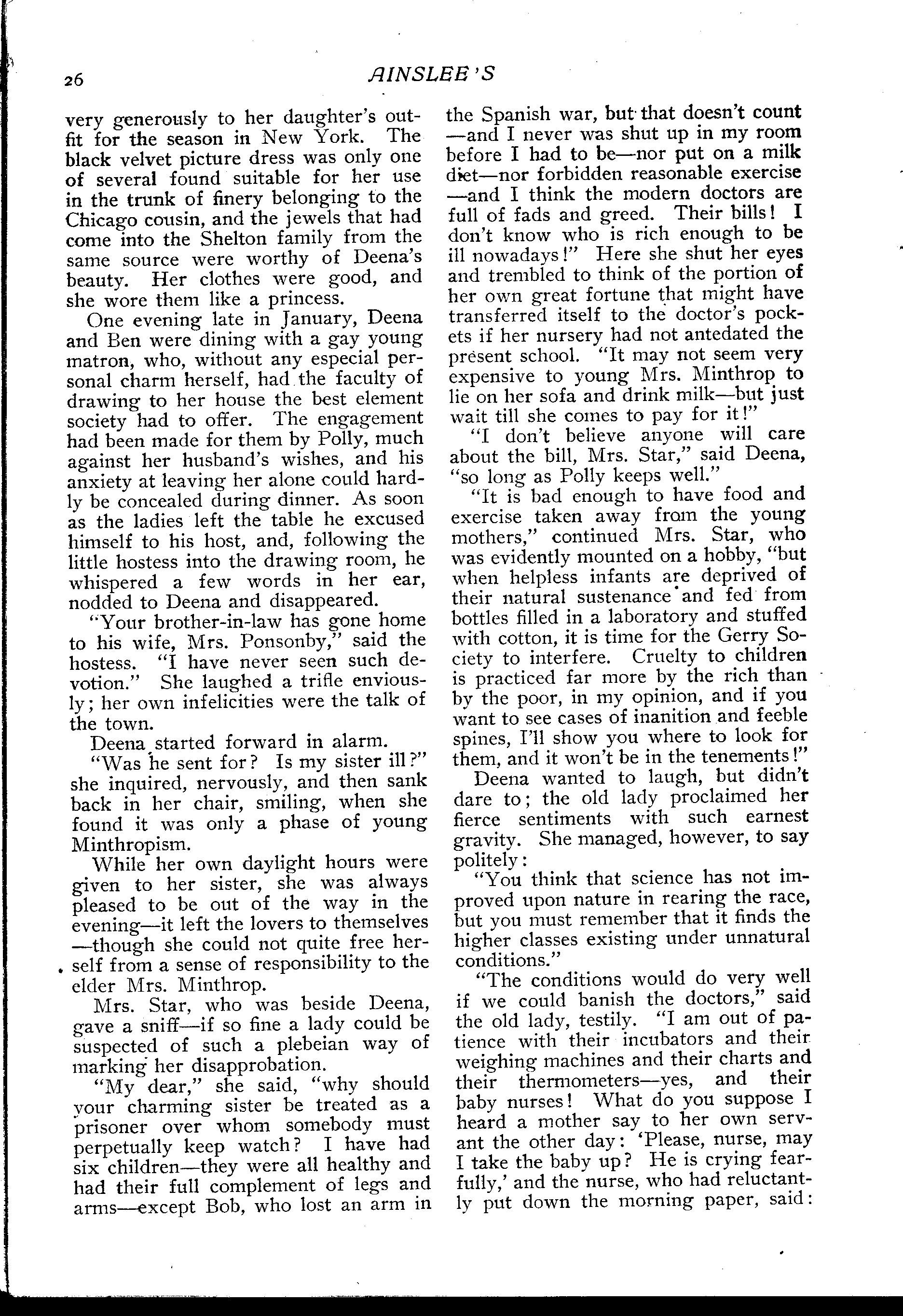 26 AINSLEE'S

very generously to her daughter's outfit for the season in New York. The black velvet picture dress was only one of several found suitable for her use in the trunk of finery belonging to the Chicago cousin, and the jewels that had come into the Shelton family from the same source were worthy of Deena's beauty. Her clothes were good, and she wore them like a princess.

One evening late in January, Deena and Ben were dining with a gay young matron, who, without any especial personal charm herself, had the faculty of drawing to her house the best element society had to offer. The engagement had been made for them by Polly, much against her husband's wishes, and his anxiety at leaving her alone could hardly be concealed during dinner. As soon as the ladies left the table he excused himself to his host, and, following the little hostess into the drawing room, he whispered a few words in her ear, nodded to Deena and disappeared.

"Your brother-in-law has gone home to his wife, Mrs. Ponsonby," said the hostess. "I have never seen such devotion." She laughed a trifle enviously; her own infelicities were the talk of the town.

Deena started forward in alarm.

"Was he sent for? Is my sister ill?" she inquired, nervously, and then sank back in her chair, smiling, when she found it was only a phase of young Minthropism.

While her own daylight hours were given to her sister, she was always pleased to be out of the way in the evening—it left the lovers to themselves—though she could not quite free herself from a sense of responsibility to the elder Mrs. Minthrop.

Mrs. Star, who was beside Deena, gave a sniff—if so fine a lady could be suspected of such a plebeian way of marking her disapprobation.

"My dear," she said, "why should your charming sister be treated as a prisoner over whom somebody must perpetually keep watch? I have had six children—they were all healthy and had their full complement of legs and arms—except Bob, who lost an arm in the Spanish war, but that doesn't count—and I never was shut up in my room before I had to be—nor put on a milk diet—nor forbidden reasonable exercise—and I think the modern doctors are full of fads and greed. Their bills! I don't know who is rich enough to be ill nowadays!" Here she shut her eyes and trembled to think of the portion of her own great fortune that might have transferred itself to the doctor's pockets if her nursery had not antedated the present school. "It may not seem very expensive to young Mrs. Minthrop to lie on her sofa and drink milk—but just wait till she comes to pay for it!"

"I don't believe anyone will care about the bill, Mrs. Star," said Deena, "so long as Polly keeps well."

"It is bad enough to have food and exercise taken away from the young mothers," continued Mrs. Star, who was evidently mounted on a hobby, "but when helpless infants are deprived of their natural sustenance and fed from bottles filled in a laboratory and stuffed with cotton, it is time for the Gerry Society to interfere. Cruelty to children is practiced far more by the rich than by the poor, in my opinion, and if you want to see cases of inanition and feeble spines, I'll show you where to look for them, and it won't be in the tenements!"

Deena wanted to laugh, but didn't dare to; the old lady proclaimed her fierce sentiments with such earnest gravity. She managed, however, to say politely:

"You think that science has not improved upon nature in rearing the race, but you must remember that it finds the higher classes existing under unnatural conditions."

"The conditions would do very well if we could banish the doctors," said the old lady, testily. "I am out of patience with their incubators and their weighing machines and their charts and their thermometers—yes, and their baby nurses! What do you suppose I heard a mother say to her own servant the other day: 'Please, nurse, may I take the baby up? He is crying fearfully,' and the nurse, who had reluctantly put down the morning paper, said: